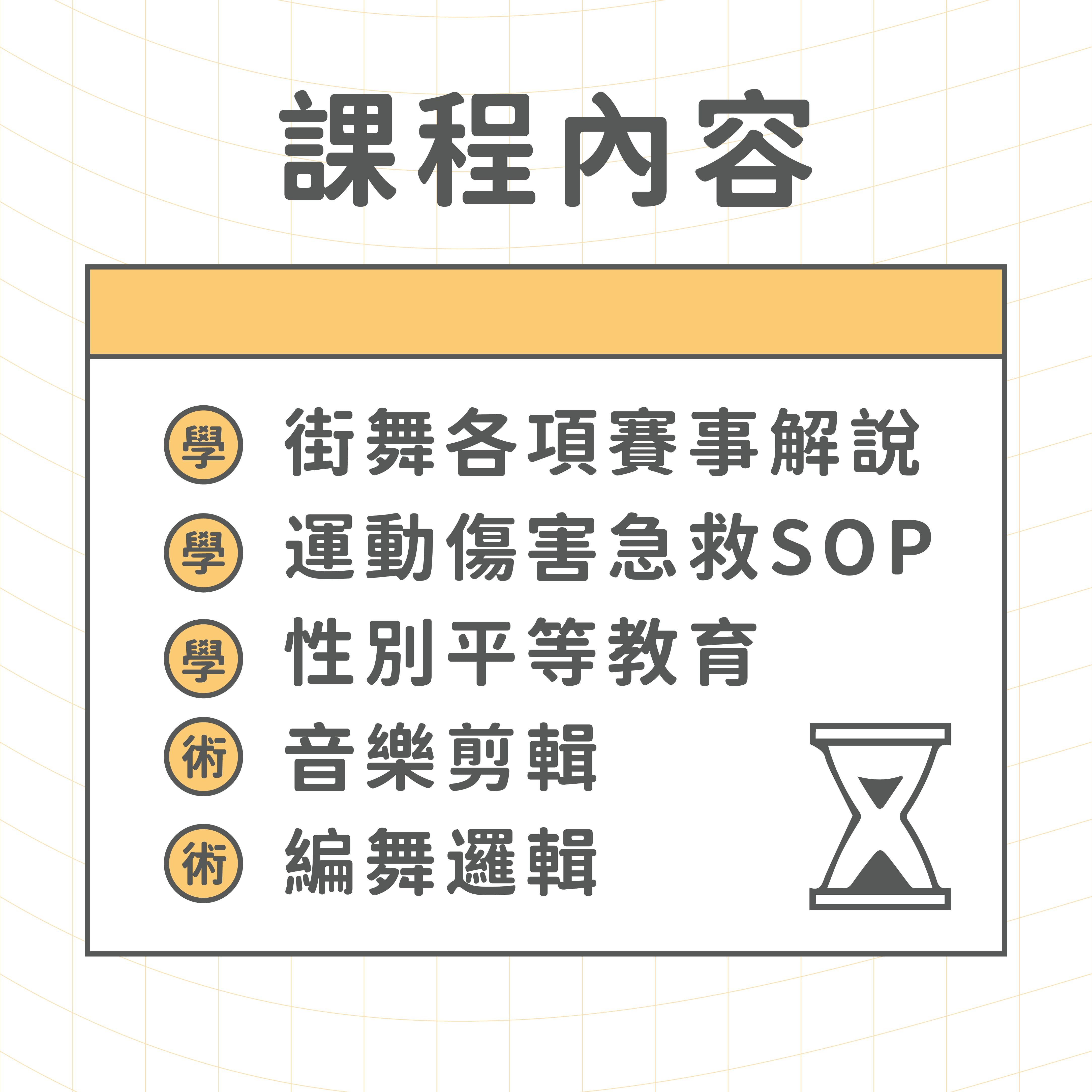 課程內容

學 街舞各項賽事解說

學 運動傷害急救SOP

學 性別平等教育

術 音樂剪輯

術 編舞邏輯